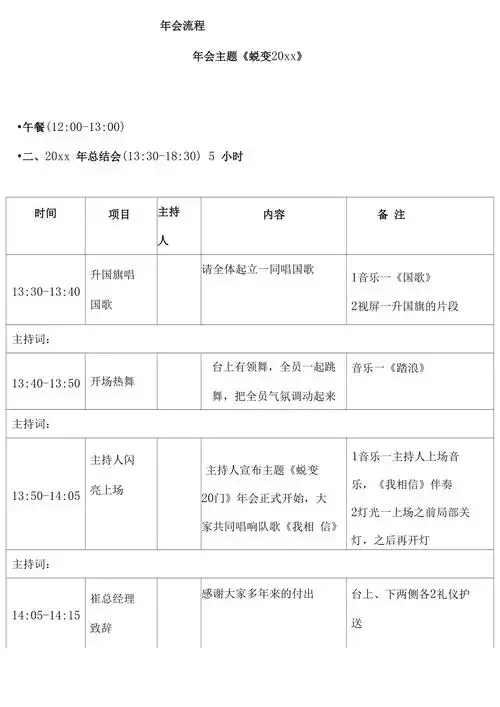 年会流程

年会主题《蜕变20xx》

•午餐(12:00-13:00)

•二、20xx 年总结会(13:30-18:30) 5 小时

| 时间 | 项目 | 主持人 | 内容 | 备 注 |
|---|---|---|---|---|
| 13:30-13:40 | 升国旗唱国歌 | | 请全体起立一同唱国歌 | 1音乐一《国歌》 2视屏一升国旗的片段 |
| 主持词: | | | | |
| 13:40-13:50 | 开场热舞 | | 台上有领舞，全员一起跳舞，把全员气氛调动起来 | 音乐一《踏浪》 |
| 主持词: | | | | |
| 13:50-14:05 | 主持人闪亮上场 | | 主持人宣布主题《蜕变20门》年会正式开始，大家共同唱响队歌《我相 信》 | 1音乐一主持人上场音乐，《我相信》伴奏 2灯光一上场之前局部关灯，之后再开灯 |
| 主持词: | | | | |
| 14:05-14:15 | 崔总经理致辞 | | 感谢大家多年来的付出 | 台上、下两侧各2礼仪护送 |